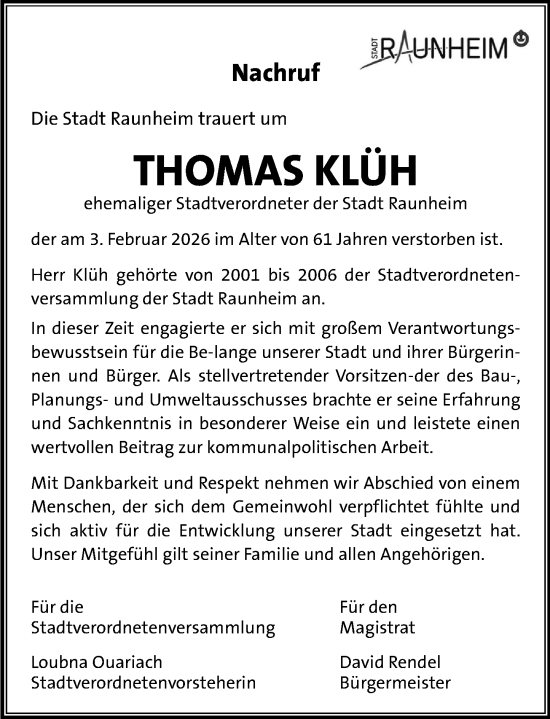 STADT RAUNHEIM

Nachruf

Die Stadt Raunheim trauert um

THOMAS KLÜH

ehemaliger Stadtverordneter der Stadt Raunheim

der am 3. Februar 2026 im Alter von 61 Jahren verstorben ist.

Herr Klüh gehörte von 2001 bis 2006 der Stadtverordnetenversammlung der Stadt Raunheim an.

In dieser Zeit engagierte er sich mit großem Verantwortungsbewusstsein für die Be-lange unserer Stadt und ihrer Bürgerinnen und Bürger. Als stellvertretender Vorsitzen-der des Bau-, Planungs- und Umweltausschusses brachte er seine Erfahrung und Sachkenntnis in besonderer Weise ein und leistete einen wertvollen Beitrag zur kommunalpolitischen Arbeit.

Mit Dankbarkeit und Respekt nehmen wir Abschied von einem Menschen, der sich dem Gemeinwohl verpflichtet fühlte und sich aktiv für die Entwicklung unserer Stadt eingesetzt hat. Unser Mitgefühl gilt seiner Familie und allen Angehörigen.

Für die
Stadtverordnetenversammlung

Loubna Ouariach
Stadtverordnetenvorsteherin

Für den
Magistrat

David Rendel
Bürgermeister